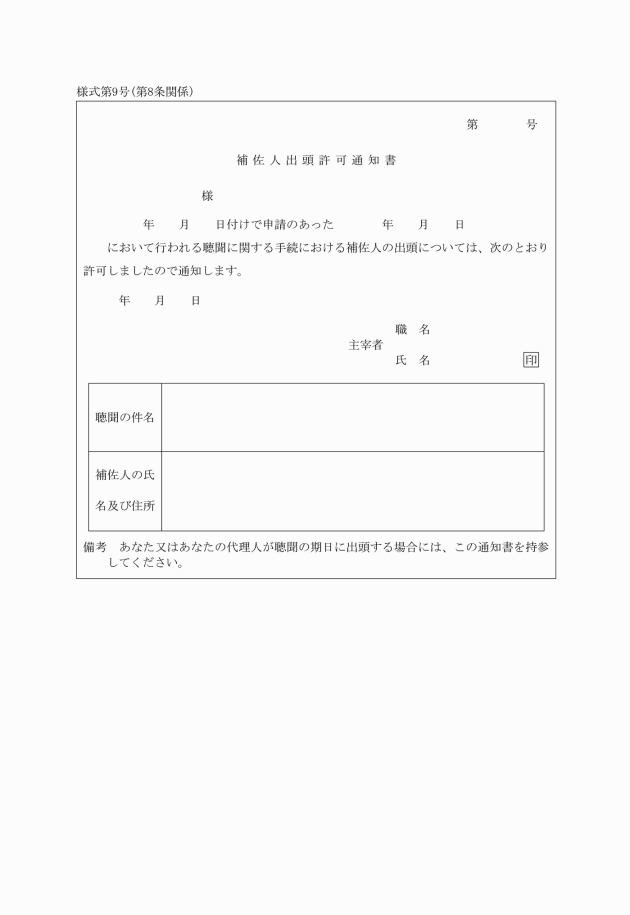 様式第9号(第8条関係)

第　　号

補佐人出頭許可通知書

様

年　月　日付けで申請のあった　年　月　日

において行われる聴聞に関する手続における補佐人の出頭については、次のとおり許可しましたので通知します。

年　月　日

主宰者　職　名

氏　名　印

| 聴聞の件名 |  |
|---|---|
| 補佐人の氏名及び住所 |  |

備考　あなた又はあなたの代理人が聴聞の期日に出頭する場合には、この通知書を持参してください。